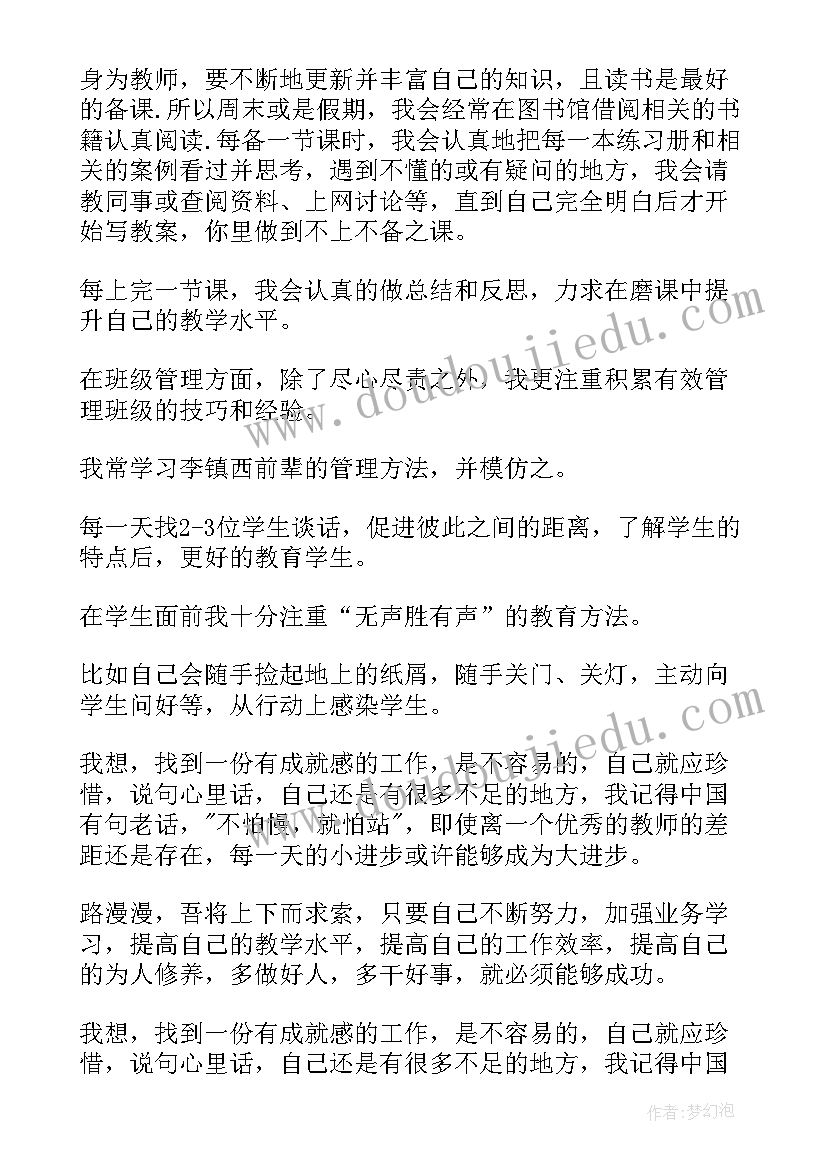 身为教师，要不断地更新并丰富自己的知识，且读书是最好的备课.所以周末或是假期，我会经常在图书馆借阅相关的书籍认真阅读.每备一节课时，我会认真地把每一本练习册和相关的案例看过并思考，遇到不懂的或有疑问的地方，我会请教同事或查阅资料、上网讨论等，直到自己完全明白后才开始写教案，你里做到不上不备之课。

每上完一节课，我会认真的做总结和反思，力求在磨课中提升自己的教学水平。

在班级管理方面，除了尽心尽责之外，我更注重积累有效管理班级的技巧和经验。

我常学习李镇西前辈的管理方法，并模仿之。

每一天找2-3位学生谈话，促进彼此之间的距离，了解学生的特点后，更好的教育学生。

在学生面前我十分注重“无声胜有声”的教育方法。

比如自己会随手捡起地上的纸屑，随手关门、关灯，主动向学生问好等，从行动上感染学生。

我想，找到一份有成就感的工作，是不容易的，自己就应珍惜，说句心里话，自己还是有很多不足的地方，我记得中国有句老话，"不怕慢，就怕站"，即使离一个优秀的教师的差距还是存在，每一天的小进步或许能够成为大进步。

路漫漫，吾将上下而求索，只要自己不断努力，加强业务学习，提高自己的教学水平，提高自己的工作效率，提高自己的为人修养，多做好人，多干好事，就必须能够成功。

我想，找到一份有成就感的工作，是不容易的，自己就应珍惜，说句心里话，自己还是有很多不足的地方，我记得中国

www.doudoujiedu.com

作者：梦幻泡